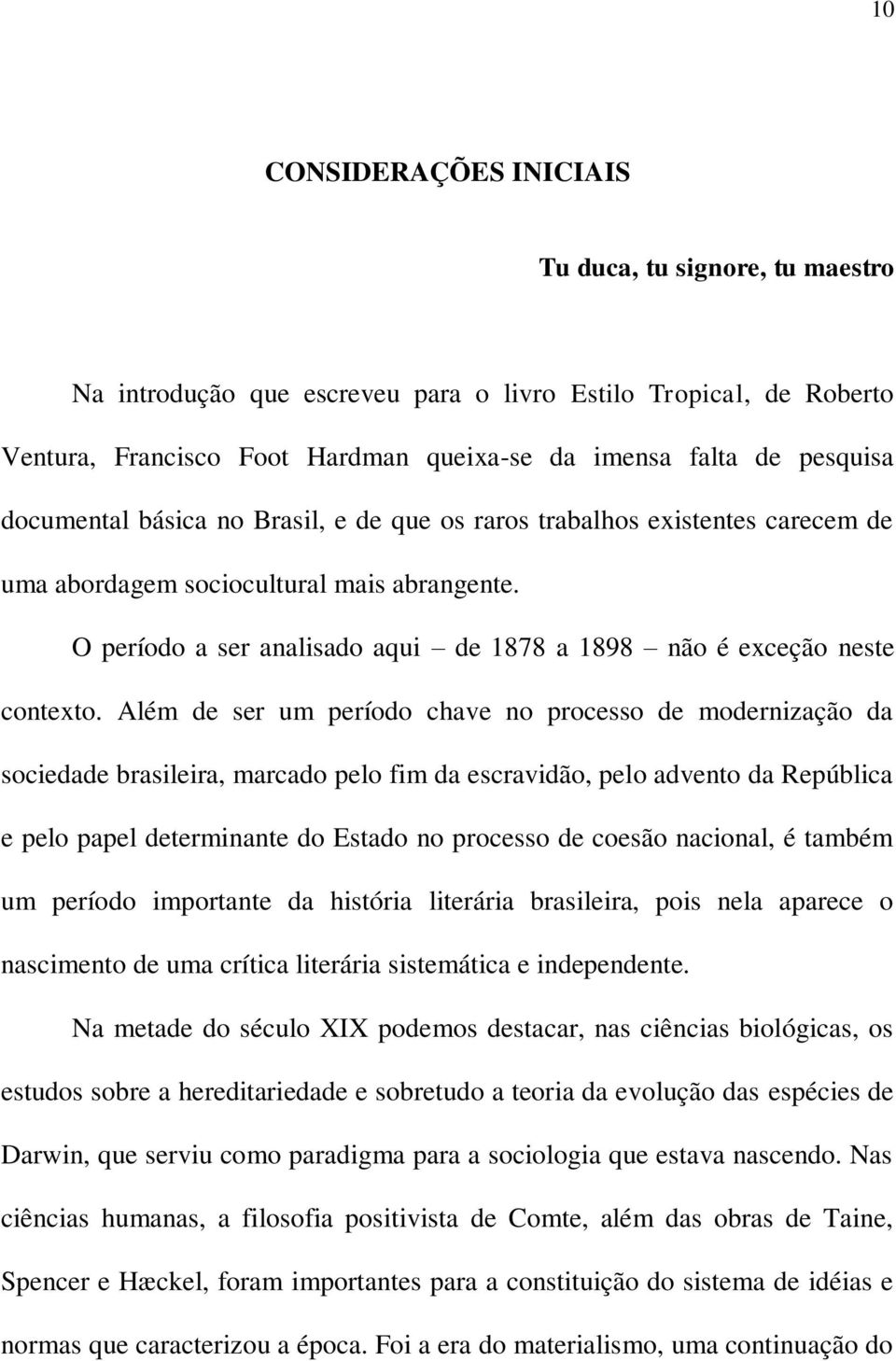 10

CONSIDERAÇÕES INICIAIS

Tu duca, tu signore, tu maestro

Na introdução que escreveu para o livro Estilo Tropical, de Roberto Ventura, Francisco Foot Hardman queixa-se da imensa falta de pesquisa documental básica no Brasil, e de que os raros trabalhos existentes carecem de uma abordagem sociocultural mais abrangente.

O período a ser analisado aqui – de 1878 a 1898 – não é exceção neste contexto. Além de ser um período chave no processo de modernização da sociedade brasileira, marcado pelo fim da escravidão, pelo advento da República e pelo papel determinante do Estado no processo de coesão nacional, é também um período importante da história literária brasileira, pois nela aparece o nascimento de uma crítica literária sistemática e independente.

Na metade do século XIX podemos destacar, nas ciências biológicas, os estudos sobre a hereditariedade e sobretudo a teoria da evolução das espécies de Darwin, que serviu como paradigma para a sociologia que estava nascendo. Nas ciências humanas, a filosofia positivista de Comte, além das obras de Taine, Spencer e Hæckel, foram importantes para a constituição do sistema de idéias e normas que caracterizou a época. Foi a era do materialismo, uma continuação do